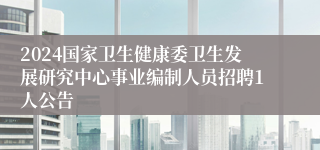 2024国家卫生健康委卫生发展研究中心事业编制人员招聘1人公告